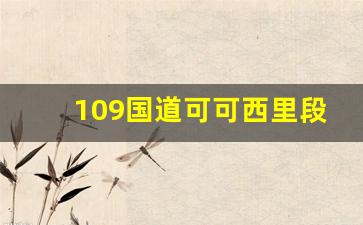 109国道可可西里段